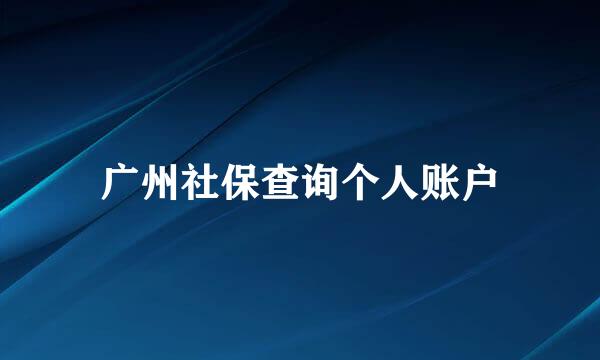 广州社保查询个人账户